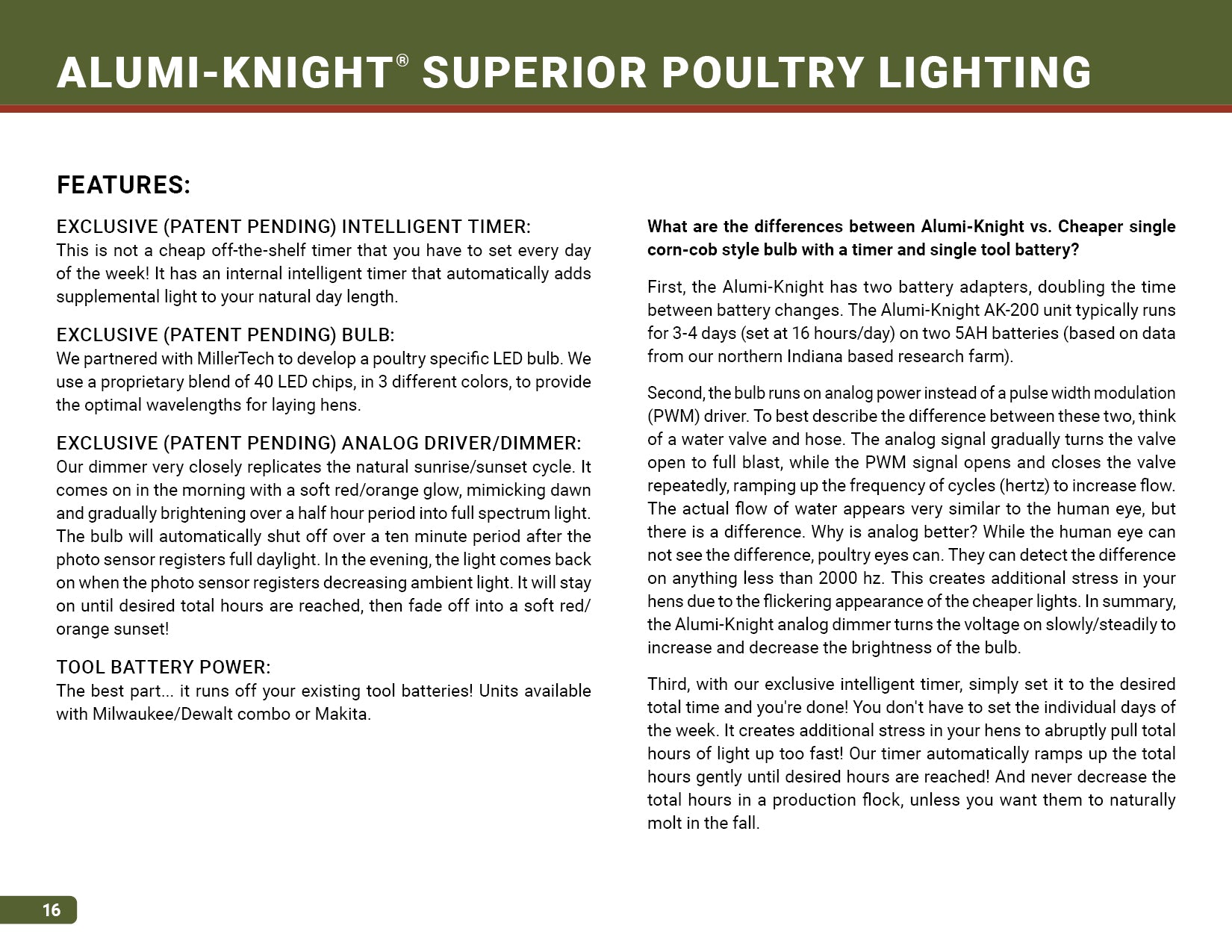 ALUMI-KNIGHT® SUPERIOR POULTRY LIGHTING

FEATURES:

EXCLUSIVE (PATENT PENDING) INTELLIGENT TIMER:
This is not a cheap off-the-shelf timer that you have to set every day of the week! It has an internal intelligent timer that automatically adds supplemental light to your natural day length.

EXCLUSIVE (PATENT PENDING) BULB:
We partnered with MillerTech to develop a poultry specific LED bulb. We use a proprietary blend of 40 LED chips, in 3 different colors, to provide the optimal wavelengths for laying hens.

EXCLUSIVE (PATENT PENDING) ANALOG DRIVER/DIMMER:
Our dimmer very closely replicates the natural sunrise/sunset cycle. It comes on in the morning with a soft red/orange glow, mimicking dawn and gradually brightening over a half hour period into full spectrum light. The bulb will automatically shut off over a ten minute period after the photo sensor registers full daylight. In the evening, the light comes back on when the photo sensor registers decreasing ambient light. It will stay on until desired total hours are reached, then fade off into a soft red/orange sunset!

TOOL BATTERY POWER:
The best part... it runs off your existing tool batteries! Units available with Milwaukee/Dewalt combo or Makita.

What are the differences between Alumi-Knight vs. Cheaper single corn-cob style bulb with a timer and single tool battery?

First, the Alumi-Knight has two battery adapters, doubling the time between battery changes. The Alumi-Knight AK-200 unit typically runs for 3-4 days (set at 16 hours/day) on two 5AH batteries (based on data from our northern Indiana based research farm).

Second, the bulb runs on analog power instead of a pulse width modulation (PWM) driver. To best describe the difference between these two, think of a water valve and hose. The analog signal gradually turns the valve open to full blast, while the PWM signal opens and closes the valve repeatedly, ramping up the frequency of cycles (hertz) to increase flow. The actual flow of water appears very similar to the human eye, but there is a difference. Why is analog better? While the human eye can not see the difference, poultry eyes can. They can detect the difference on anything less than 2000 hz. This creates additional stress in your hens due to the flickering appearance of the cheaper lights. In summary, the Alumi-Knight analog dimmer turns the voltage on slowly/steadily to increase and decrease the brightness of the bulb.

Third, with our exclusive intelligent timer, simply set it to the desired total time and you're done! You don't have to set the individual days of the week. It creates additional stress in your hens to abruptly pull total hours of light up too fast! Our timer automatically ramps up the total hours gently until desired hours are reached! And never decrease the total hours in a production flock, unless you want them to naturally molt in the fall.

16